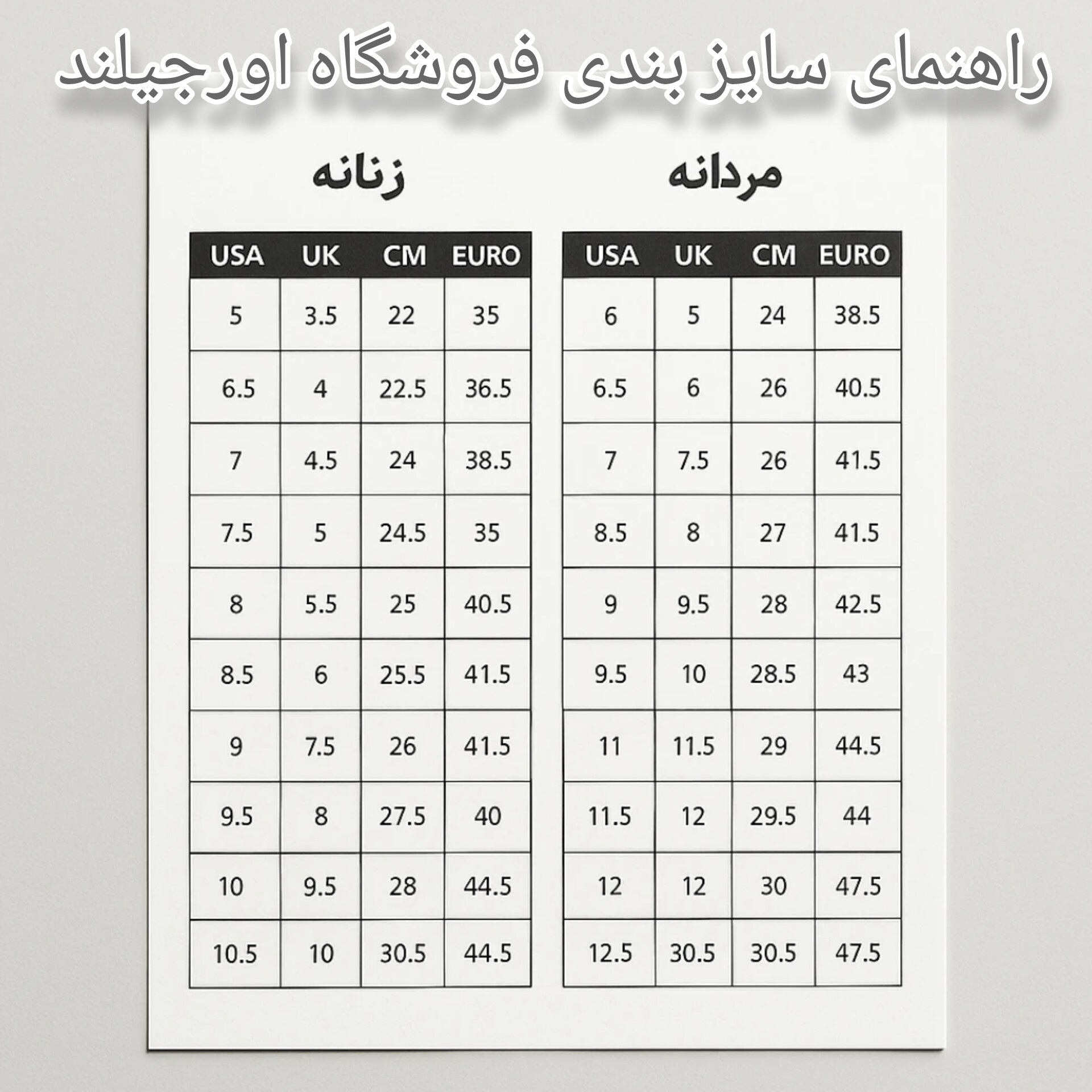 راهنمای سایز بندی فروشگاه اورجیلند

مردانه

| USA | UK | CM | EURO |
|---|---|---|---|
| 6 | 5 | 24 | 38.5 |
| 6.5 | 6 | 26 | 40.5 |
| 7 | 7.5 | 26 | 41.5 |
| 8.5 | 8 | 27 | 41.5 |
| 9 | 9.5 | 28 | 42.5 |
| 9.5 | 10 | 28.5 | 43 |
| 11 | 11.5 | 29 | 44.5 |
| 11.5 | 12 | 29.5 | 44 |
| 12 | 12 | 30 | 47.5 |
| 12.5 | 30.5 | 30.5 | 47.5 |

زنانه

| USA | UK | CM | EURO |
|---|---|---|---|
| 5 | 3.5 | 22 | 35 |
| 6.5 | 4 | 22.5 | 36.5 |
| 7 | 4.5 | 24 | 38.5 |
| 7.5 | 5 | 24.5 | 35 |
| 8 | 5.5 | 25 | 40.5 |
| 8.5 | 6 | 25.5 | 41.5 |
| 9 | 7.5 | 26 | 41.5 |
| 9.5 | 8 | 27.5 | 40 |
| 10 | 9.5 | 28 | 44.5 |
| 10.5 | 10 | 30.5 | 44.5 |